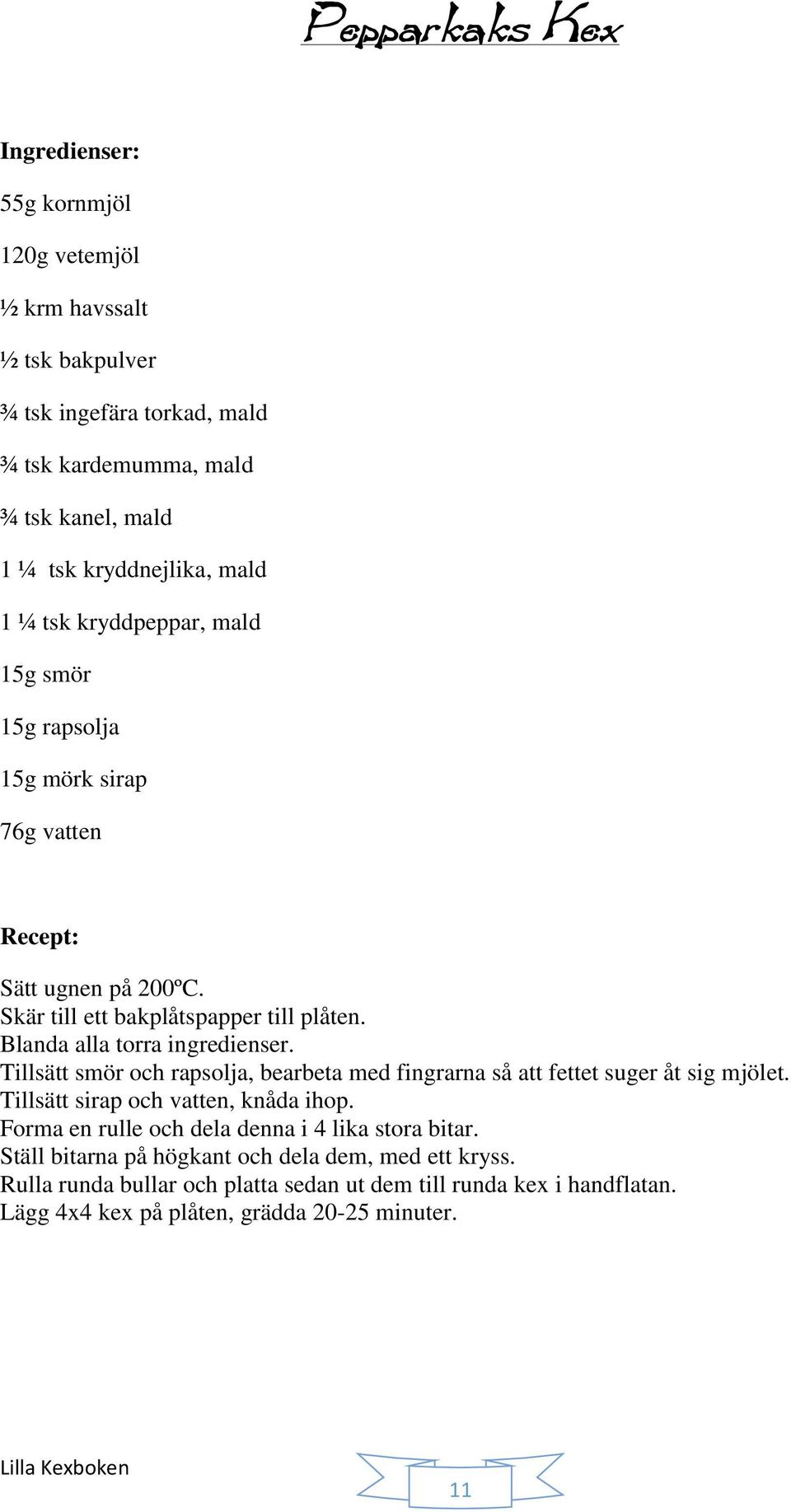 Pepparkaks Kex

Ingredienser:

55g kornmjöl

120g vetemjöl

½ krm havssalt

½ tsk bakpulver

¾ tsk ingefära torkad, mald

¾ tsk kardemumma, mald

¾ tsk kanel, mald

1 ¼ tsk kryddnejlika, mald

1 ¼ tsk kryddpeppar, mald

15g smör

15g rapsolja

15g mörk sirap

76g vatten

Recept:

Sätt ugnen på 200ºC.
Skär till ett bakplåtspapper till plåten.
Blanda alla torra ingredienser.
Tillsätt smör och rapsolja, bearbeta med fingrarna så att fettet suger åt sig mjölet.
Tillsätt sirap och vatten, knåda ihop.
Forma en rulle och dela denna i 4 lika stora bitar.
Ställ bitarna på högkant och dela dem, med ett kryss.
Rulla runda bullar och platta sedan ut dem till runda kex i handflatan.
Lägg 4x4 kex på plåten, grädda 20-25 minuter.

Lilla Kexboken

11